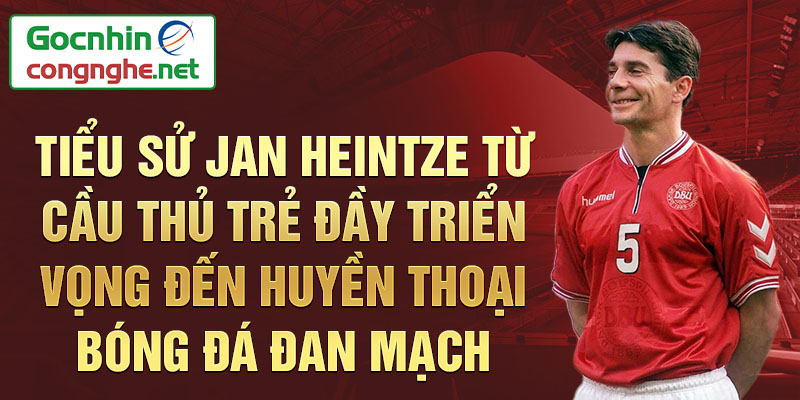 Gocnhin
congnghe.net

TIỂU SỬ JAN HEINTZE TỪ CẦU THỦ TRẺ ĐẦY TRIỂN VỌNG ĐẾN HUYỀN THOẠI BÓNG ĐÁ ĐAN MẠCH

hummel
DBU
5